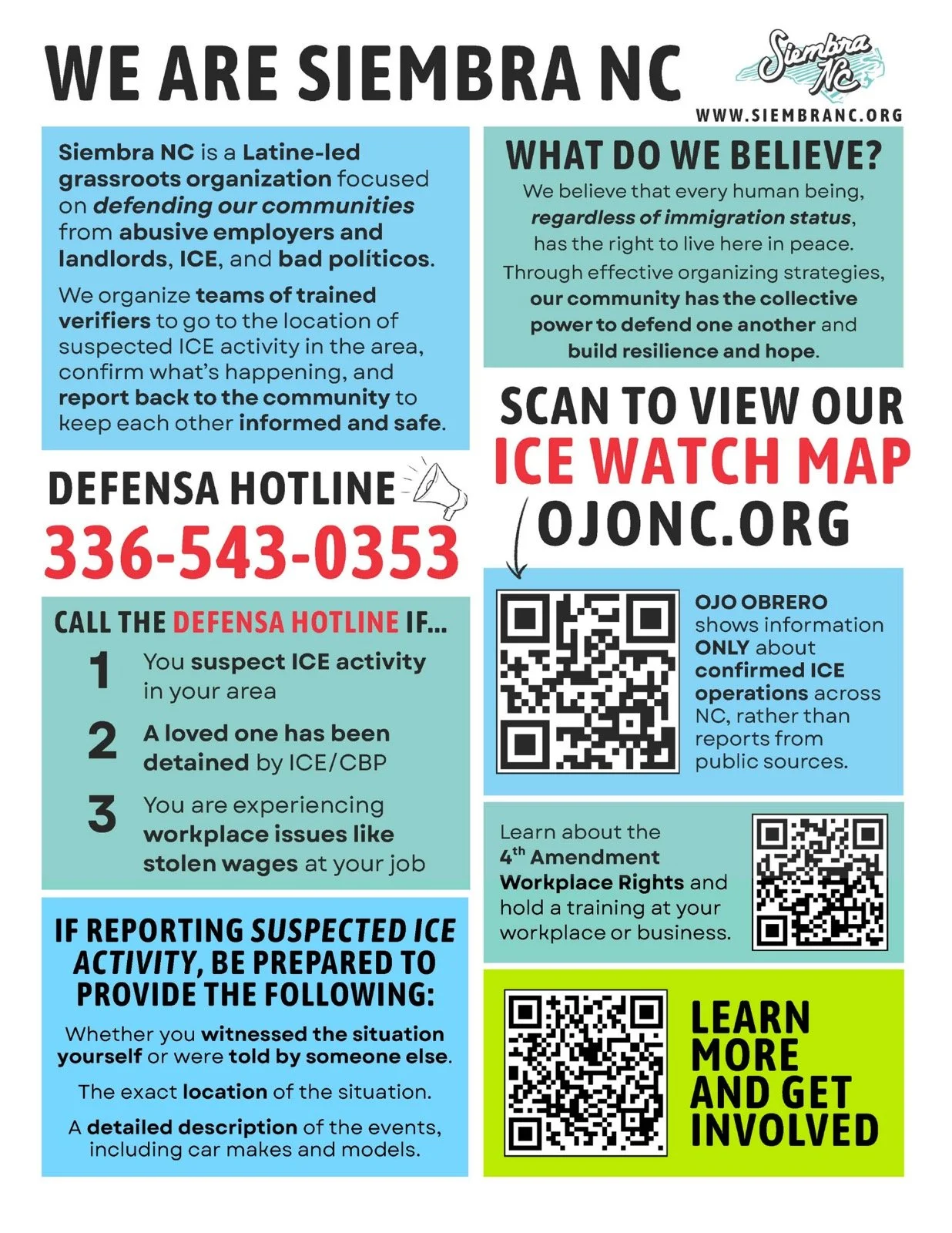 WE ARE SIEMBRA NC

Siembra NC

WWW.SIEMBRANC.ORG

Siembra NC is a Latine-led grassroots organization focused on defending our communities from abusive employers and landlords, ICE, and bad políticos.

We organize teams of trained verifiers to go to the location of suspected ICE activity in the area, confirm what's happening, and report back to the community to keep each other informed and safe.

DEFENSA HOTLINE

336-543-0353

CALL THE DEFENSA HOTLINE IF...

1 You suspect ICE activity in your area

2 A loved one has been detained by ICE/CBP

3 You are experiencing workplace issues like stolen wages at your job

IF REPORTING SUSPECTED ICE ACTIVITY, BE PREPARED TO PROVIDE THE FOLLOWING:

Whether you witnessed the situation yourself or were told by someone else.

The exact location of the situation.

A detailed description of the events, including car makes and models.

WHAT DO WE BELIEVE?

We believe that every human being, regardless of immigration status, has the right to live here in peace. Through effective organizing strategies, our community has the collective power to defend one another and build resilience and hope.

SCAN TO VIEW OUR ICE WATCH MAP

OJONC.ORG

OJO OBRERO shows information ONLY about confirmed ICE operations across NC, rather than reports from public sources.

Learn about the 4th Amendment Workplace Rights and hold a training at your workplace or business.

LEARN MORE AND GET INVOLVED